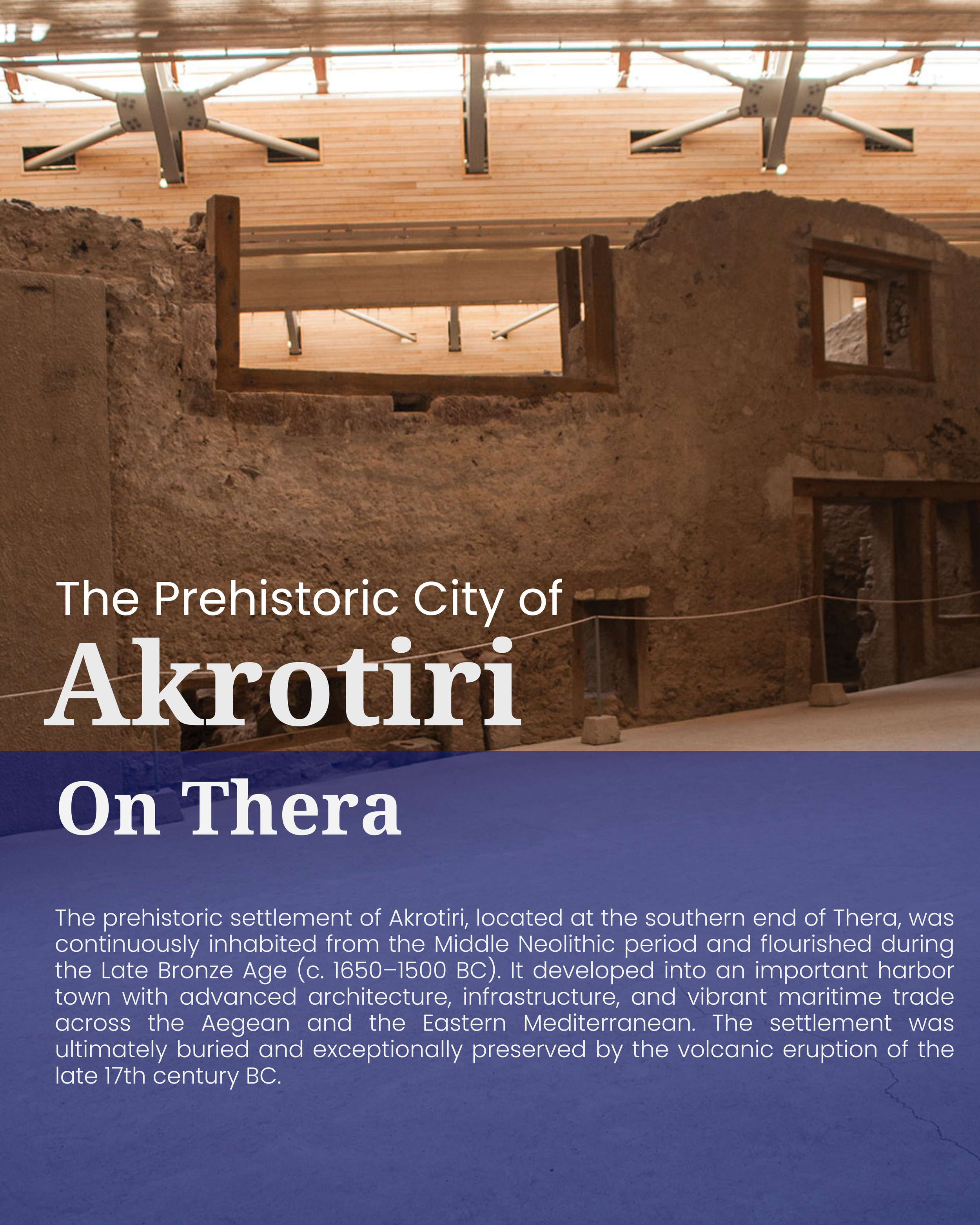 The Prehistoric City of

Akrotiri

On Thera

The prehistoric settlement of Akrotiri, located at the southern end of Thera, was continuously inhabited from the Middle Neolithic period and flourished during the Late Bronze Age (c. 1650–1500 BC). It developed into an important harbor town with advanced architecture, infrastructure, and vibrant maritime trade across the Aegean and the Eastern Mediterranean. The settlement was ultimately buried and exceptionally preserved by the volcanic eruption of the late 17th century BC.